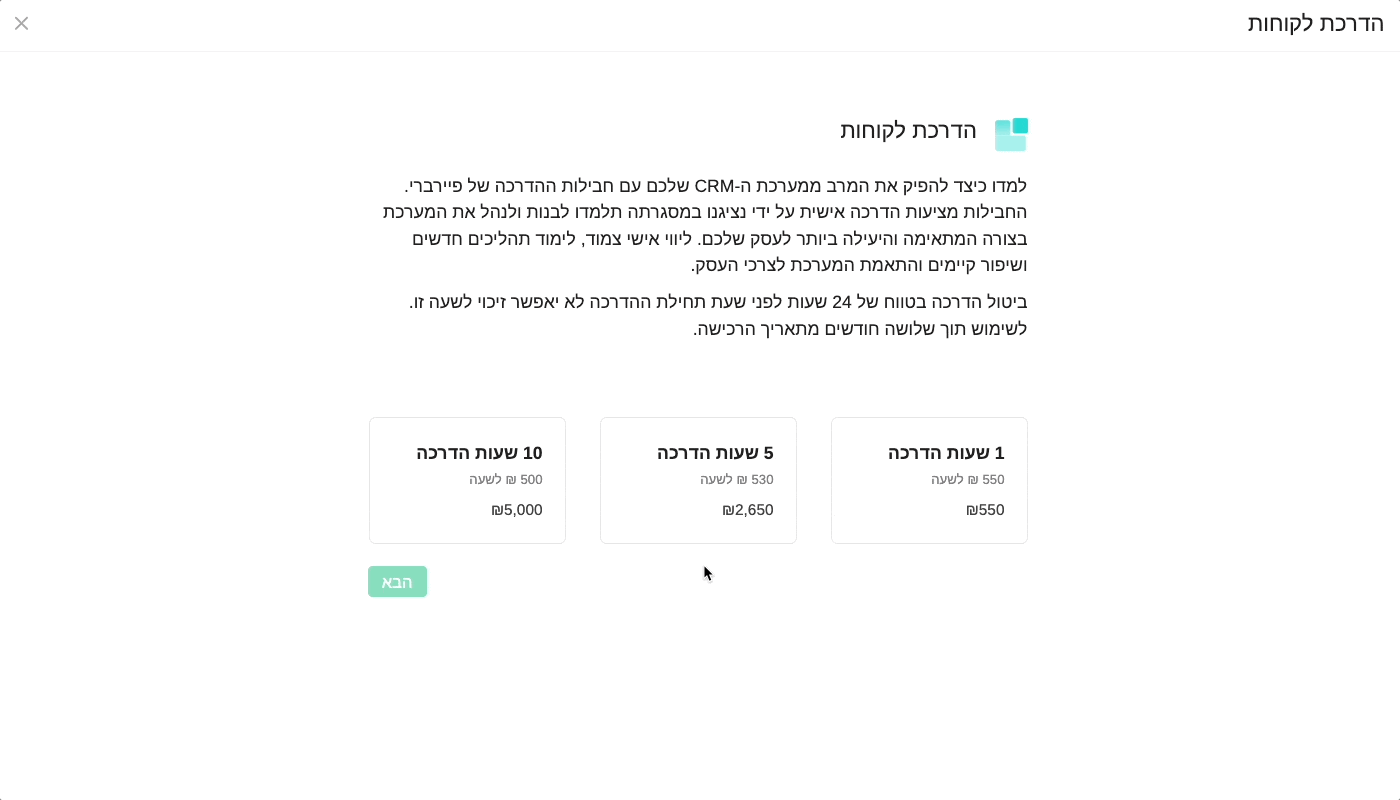 הדרכת לקוחות

הדרכת לקוחות

למדו כיצד להפיק את המרב ממערכת ה-CRM שלכם עם חבילות ההדרכה של פיירברי. החבילות מציעות הדרכה אישית על ידי נציגנו במסגרתה תלמדו לבנות ולנהל את המערכת בצורה המתאימה והיעילה ביותר לעסק שלכם. ליווי אישי צמוד, לימוד תהליכים חדשים ושיפור קיימים והתאמת המערכת לצרכי העסק.

ביטול הדרכה בטווח של 24 שעות לפני שעת תחילת ההדרכה לא יאפשר זיכוי לשעה זו. לשימוש תוך שלושה חודשים מתאריך הרכישה.

1 שעות הדרכה
550 ₪ לשעה
₪550

5 שעות הדרכה
530 ₪ לשעה
₪2,650

10 שעות הדרכה
500 ₪ לשעה
₪5,000

הבא